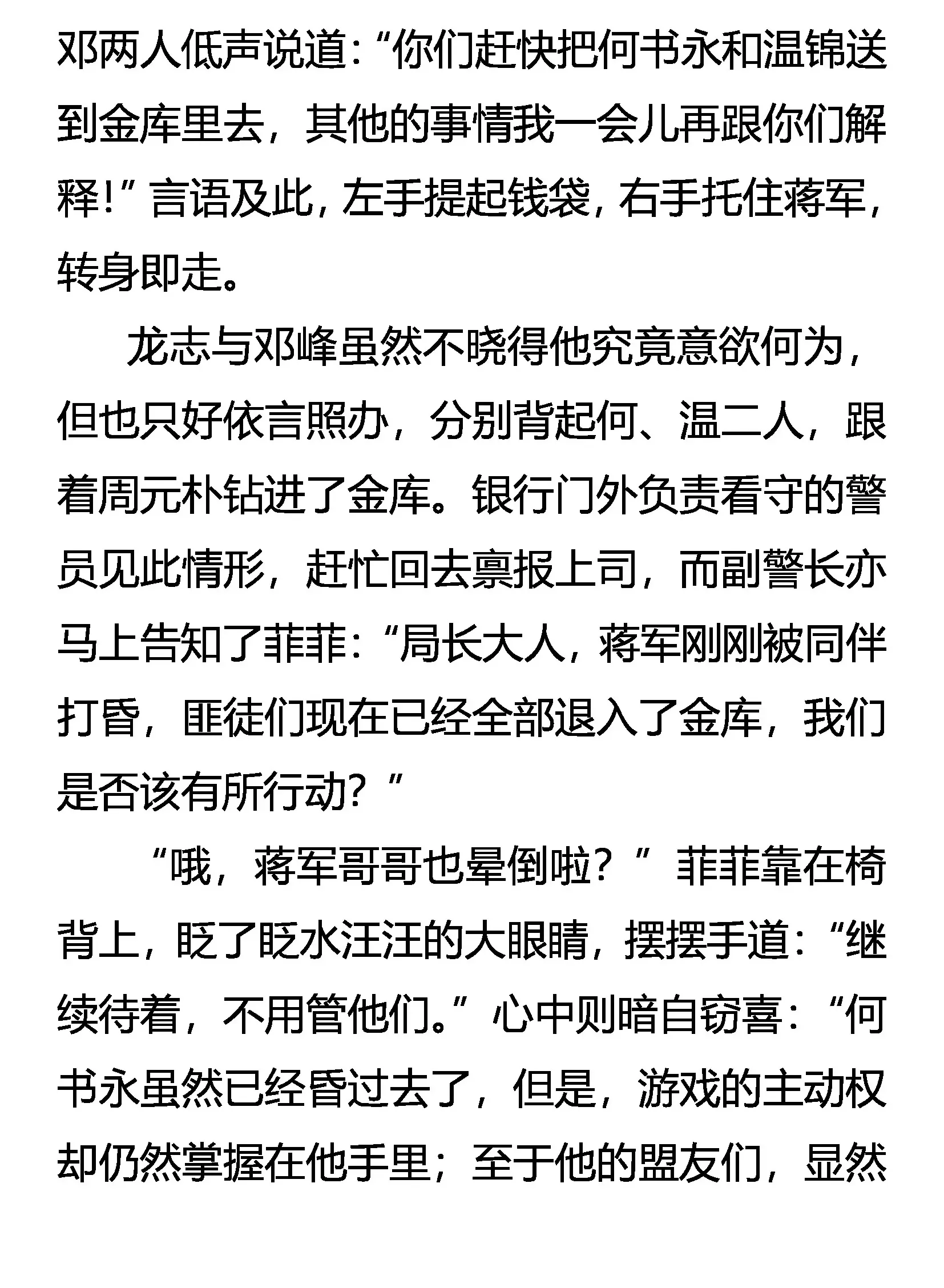 邓两人低声说道：“你们赶快把何书永和温锦送到金库里去，其他的事情我一会儿再跟你们解释！”言语及此，左手提起钱袋，右手托住蒋军，转身即走。

龙志与邓峰虽然不晓得他究竟意欲何为，但也只好依言照办，分别背起何、温二人，跟着周元朴钻进了金库。银行门外负责看守的警员见此情形，赶忙回去禀报上司，而副警长亦马上告知了菲菲：“局长大人，蒋军刚刚被同伴打昏，匪徒们现在已经全部退入了金库，我们是否该有所行动？”

“哦，蒋军哥哥也晕倒啦？”菲菲靠在椅背上，眨了眨水汪汪的大眼睛，摆摆手道：“继续待着，不用管他们。”心中则暗自窃喜：“何书永虽然已经昏过去了，但是，游戏的主动权却仍然掌握在他手里；至于他的盟友们，显然